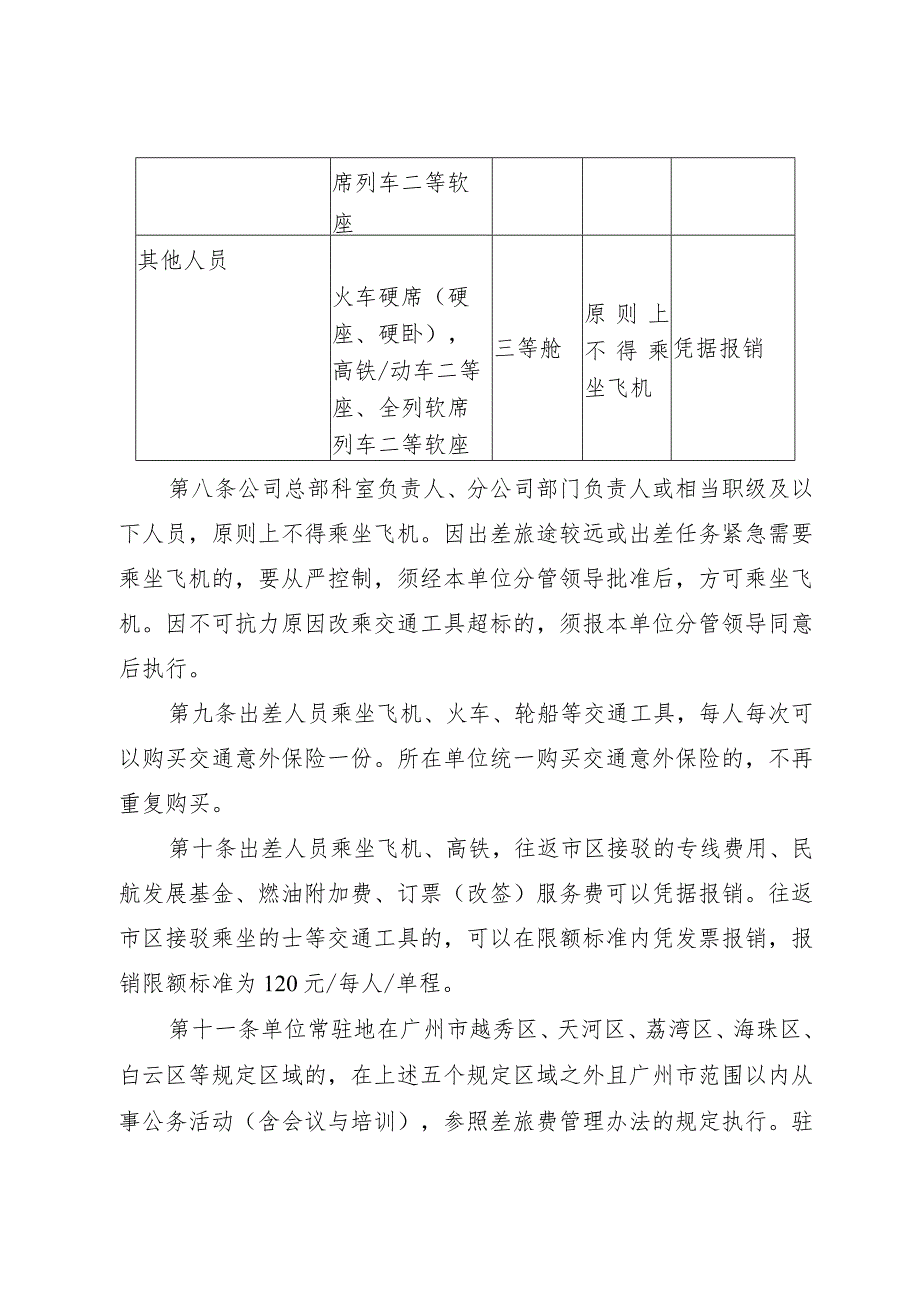 | | 席列车二等软座 | | | |
|---|---|---|---|---|
| 其他人员 | 火车硬席（硬座、硬卧），高铁/动车二等座、全列软席列车二等软座 | 三等舱 | 原则上不得乘坐飞机 | 凭据报销 |

第八条公司总部科室负责人、分公司部门负责人或相当职级及以下人员，原则上不得乘坐飞机。因出差旅途较远或出差任务紧急需要乘坐飞机的，要从严控制，须经本单位分管领导批准后，方可乘坐飞机。因不可抗力原因改乘交通工具超标的，须报本单位分管领导同意后执行。

第九条出差人员乘坐飞机、火车、轮船等交通工具，每人每次可以购买交通意外保险一份。所在单位统一购买交通意外保险的，不再重复购买。

第十条出差人员乘坐飞机、高铁，往返市区接驳的专线费用、民航发展基金、燃油附加费、订票（改签）服务费可以凭据报销。往返市区接驳乘坐的士等交通工具的，可以在限额标准内凭发票报销，报销限额标准为120元/每人/单程。

第十一条单位常驻地在广州市越秀区、天河区、荔湾区、海珠区、白云区等规定区域的，在上述五个规定区域之外且广州市范围以内从事公务活动（含会议与培训），参照差旅费管理办法的规定执行。驻